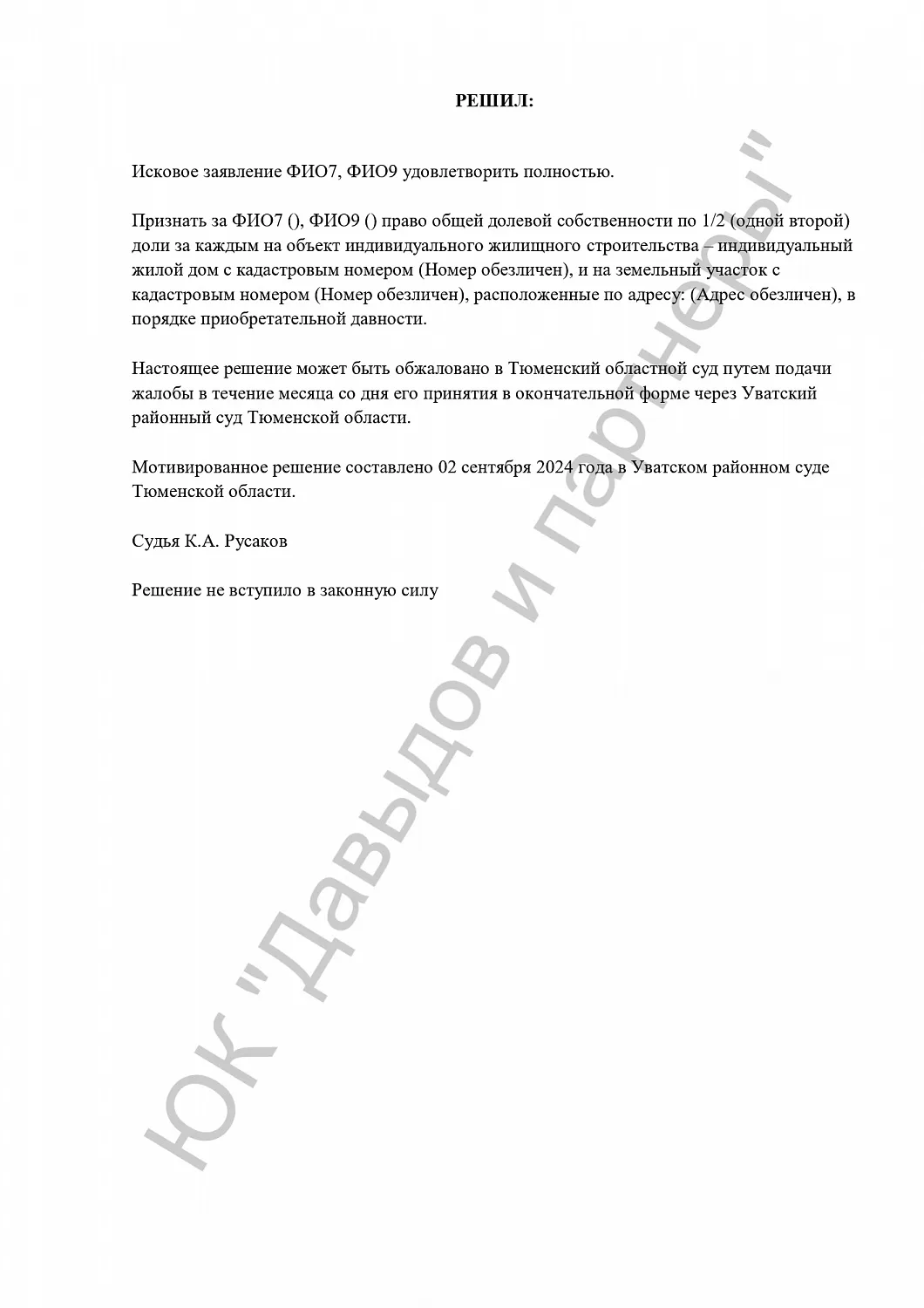 РЕШИЛ:

Исковое заявление ФИО7, ФИО9 удовлетворить полностью.

Признать за ФИО7 (), ФИО9 () право общей долевой собственности по 1/2 (одной второй) доли за каждым на объект индивидуального жилищного строительства – индивидуальный жилой дом с кадастровым номером (Номер обезличен), и на земельный участок с кадастровым номером (Номер обезличен), расположенные по адресу: (Адрес обезличен), в порядке приобретательной давности.

Настоящее решение может быть обжаловано в Тюменский областной суд путем подачи жалобы в течение месяца со дня его принятия в окончательной форме через Уватский районный суд Тюменской области.

Мотивированное решение составлено 02 сентября 2024 года в Уватском районном суде Тюменской области.

Судья К.А. Русаков

Решение не вступило в законную силу

ЮК "Давыдов и партнеры"